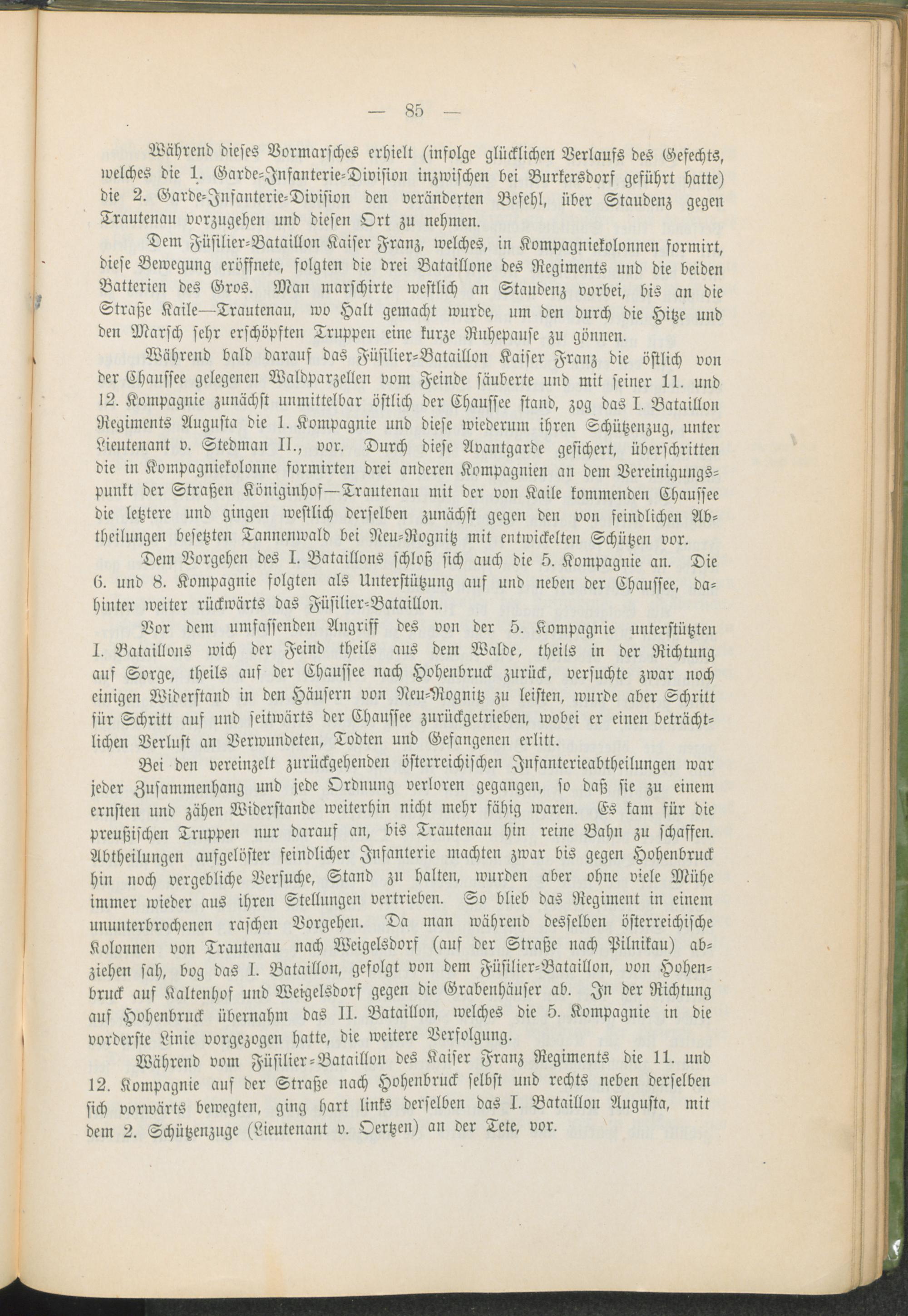 — 85 —

Während dieses Vormarsches erhielt (infolge glücklichen Verlaufs des Gefechts, welches die 1. Garde-Infanterie-Division inzwischen bei Burkersdorf geführt hatte) die 2. Garde-Infanterie-Division den veränderten Befehl, über Staudenz gegen Trautenau vorzugehen und diesen Ort zu nehmen.

Dem Füsilier-Bataillon Kaiser Franz, welches, in Kompagniekolonnen formirt, diese Bewegung eröffnete, folgten die drei Bataillone des Regiments und die beiden Batterien des Gros. Man marschirte westlich an Staudenz vorbei, bis an die Straße Kaile—Trautenau, wo Halt gemacht wurde, um den durch die Hitze und den Marsch sehr erschöpften Truppen eine kurze Ruhepause zu gönnen.

Während bald darauf das Füsilier-Bataillon Kaiser Franz die östlich von der Chaussee gelegenen Waldparzellen vom Feinde säuberte und mit seiner 11. und 12. Kompagnie zunächst unmittelbar östlich der Chaussee stand, zog das I. Bataillon Regiments Augusta die 1. Kompagnie und diese wiederum ihren Schützenzug, unter Lieutenant v. Stedman II., vor. Durch diese Avantgarde gesichert, überschritten die in Kompagniekolonne formirten drei anderen Kompagnien an dem Vereinigungspunkt der Straßen Königinhof—Trautenau mit der von Kaile kommenden Chaussee die letztere und gingen westlich derselben zunächst gegen den von feindlichen Abtheilungen besetzten Tannenwald bei Neu-Rognitz mit entwickelten Schützen vor.

Dem Vorgehen des I. Bataillons schloß sich auch die 5. Kompagnie an. Die 6. und 8. Kompagnie folgten als Unterstützung auf und neben der Chaussee, dahinter weiter rückwärts das Füsilier-Bataillon.

Vor dem umfassenden Angriff des von der 5. Kompagnie unterstützten I. Bataillons wich der Feind theils aus dem Walde, theils in der Richtung auf Sorge, theils auf der Chaussee nach Hohenbruck zurück, versuchte zwar noch einigen Widerstand in den Häusern von Neu-Rognitz zu leisten, wurde aber Schritt für Schritt auf und seitwärts der Chaussee zurückgetrieben, wobei er einen beträchtlichen Verlust an Verwundeten, Todten und Gefangenen erlitt.

Bei den vereinzelt zurückgehenden österreichischen Infanterieabtheilungen war jeder Zusammenhang und jede Ordnung verloren gegangen, so daß sie zu einem ernsten und zähen Widerstande weiterhin nicht mehr fähig waren. Es kam für die preußischen Truppen nur darauf an, bis Trautenau hin reine Bahn zu schaffen. Abtheilungen aufgelöster feindlicher Infanterie machten zwar bis gegen Hohenbruck hin noch vergebliche Versuche, Stand zu halten, wurden aber ohne viele Mühe immer wieder aus ihren Stellungen vertrieben. So blieb das Regiment in einem ununterbrochenen raschen Vorgehen. Da man während desselben österreichische Kolonnen von Trautenau nach Weigelsdorf (auf der Straße nach Pilnikau) abziehen sah, bog das I. Bataillon, gefolgt von dem Füsilier-Bataillon, von Hohenbruck auf Kaltenhof und Weigelsdorf gegen die Grabenhäuser ab. In der Richtung auf Hohenbruck übernahm das II. Bataillon, welches die 5. Kompagnie in die vorderste Linie vorgezogen hatte, die weitere Verfolgung.

Während vom Füsilier-Bataillon des Kaiser Franz Regiments die 11. und 12. Kompagnie auf der Straße nach Hohenbruck selbst und rechts neben derselben sich vorwärts bewegten, ging hart links derselben das I. Bataillon Augusta, mit dem 2. Schützenzuge (Lieutenant v. Oertzen) an der Tete, vor.